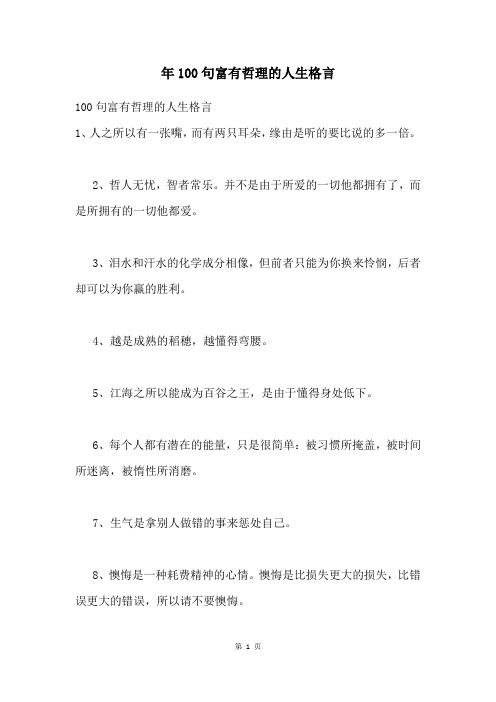 年100句富有哲理的人生格言

100句富有哲理的人生格言

1、人之所以有一张嘴，而有两只耳朵，缘由是听的要比说的多一倍。

2、哲人无忧，智者常乐。并不是由于所爱的一切他都拥有了，而是所拥有的一切他都爱。

3、泪水和汗水的化学成分相像，但前者只能为你换来怜悯，后者却可以为你赢的胜利。

4、越是成熟的稻穗，越懂得弯腰。

5、江海之所以能成为百谷之王，是由于懂得身处低下。

6、每个人都有潜在的能量，只是很简单：被习惯所掩盖，被时间所迷离，被惰性所消磨。

7、生气是拿别人做错的事来惩处自己。

8、懊悔是一种耗费精神的心情。懊悔是比损失更大的损失，比错误更大的错误，所以请不要懊悔。

第 1 页